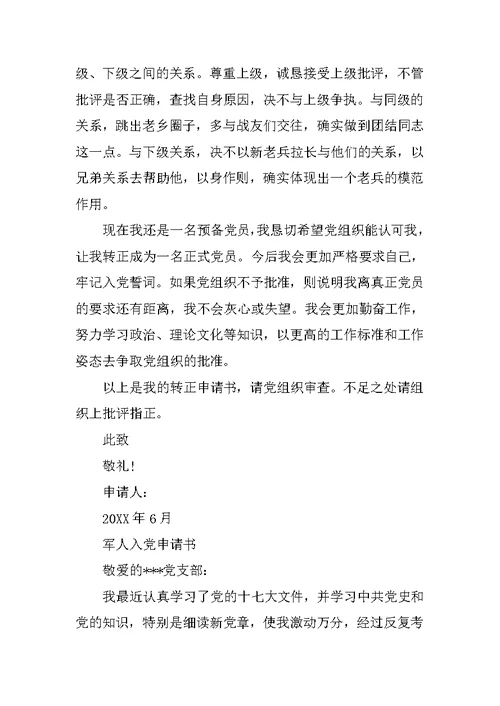 级、下级之间的关系。尊重上级，诚恳接受上级批评，不管批评是否正确，查找自身原因，决不与上级争执。与同级的关系，跳出老乡圈子，多与战友们交往，确实做到团结同志这一点。与下级关系，决不以新老兵拉长与他们的关系，以兄弟关系去帮助他，以身作则，确实体现出一个老兵的模范作用。

现在我还是一名预备党员，我恳切希望党组织能认可我，让我转正成为一名正式党员。今后我会更加严格要求自己，牢记入党誓词。如果党组织不予批准，则说明我离真正党员的要求还有距离，我不会灰心或失望。我会更加勤奋工作，努力学习政治、理论文化等知识，以更高的工作标准和工作姿态去争取党组织的批准。

以上是我的转正申请书，请党组织审查。不足之处请组织上批评指正。

此致

敬礼！

申请人：

20XX 年 6 月

军人入党申请书

敬爱的***党支部：

我最近认真学习了党的十七大文件，并学习中共党史和党的知识，特别是细读新党章，使我激动万分，经过反复考